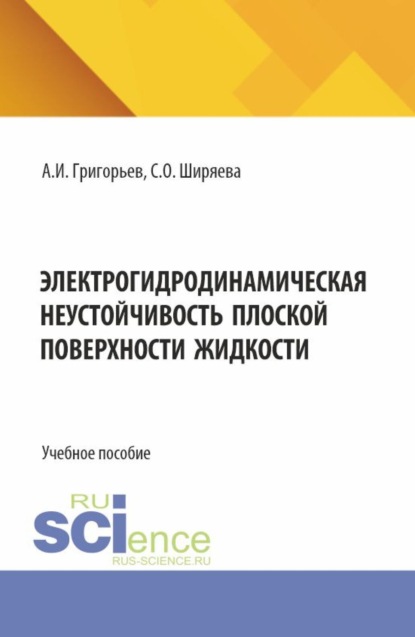 А.И. Григорьев, С.О. Ширяева

ЭЛЕКТРОГИДРОДИНАМИЧЕСКАЯ НЕУСТОЙЧИВОСТЬ ПЛОСКОЙ ПОВЕРХНОСТИ ЖИДКОСТИ

Учебное пособие

RU
SCIence
RUS-SCIENCE.RU